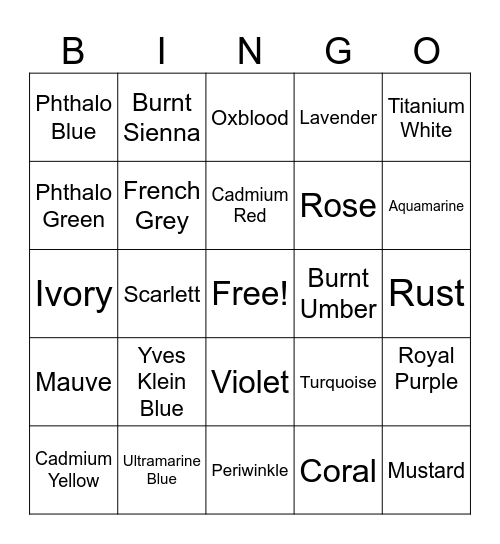 | B | I | N | G | O |
|---|---|---|---|---|
| Phthalo Blue | Burnt Sienna | Oxblood | Lavender | Titanium White |
| Phthalo Green | French Grey | Cadmium Red | Rose | Aquamarine |
| Ivory | Scarlett | Free! | Burnt Umber | Rust |
| Mauve | Yves Klein Blue | Violet | Turquoise | Royal Purple |
| Cadmium Yellow | Ultramarine Blue | Periwinkle | Coral | Mustard |